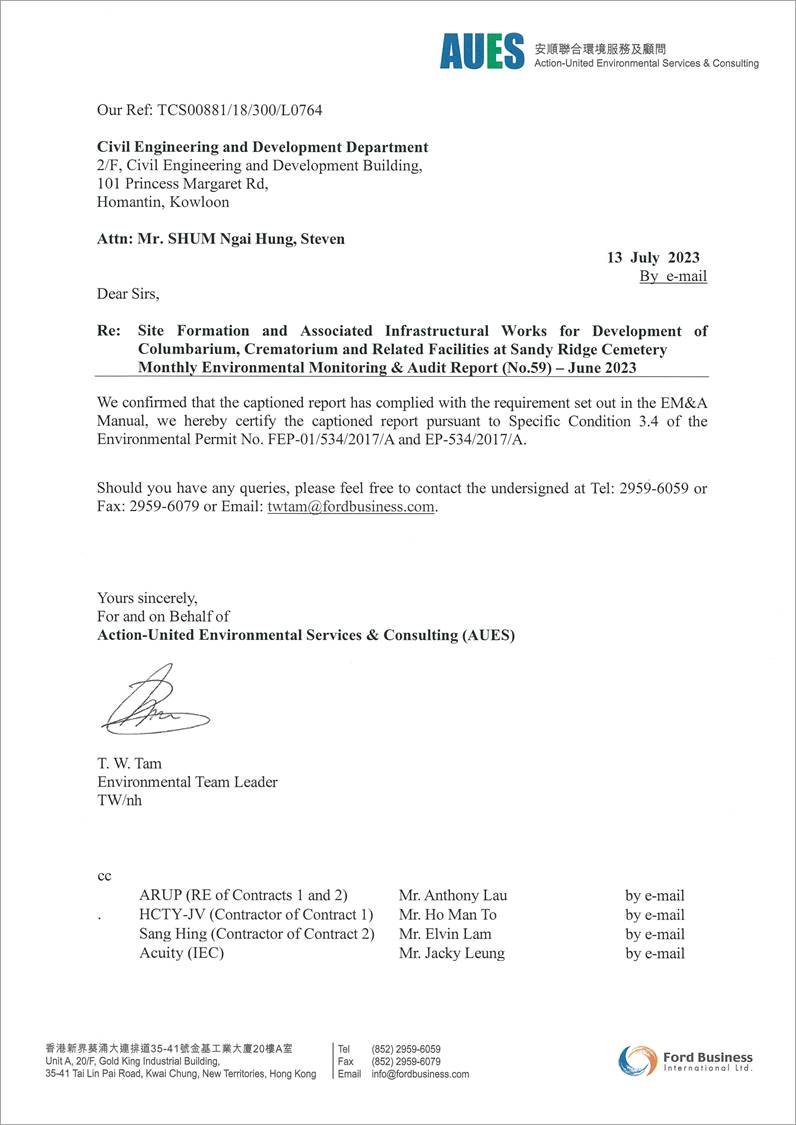 AUES 安順聯合環境服務及顧問
Action-United Environmental Services & Consulting

Our Ref: TCS00881/18/300/L0764

Civil Engineering and Development Department
2/F, Civil Engineering and Development Building,
101 Princess Margaret Rd,
Homantin, Kowloon

Attn: Mr. SHUM Ngai Hung, Steven

13 July 2023
By e-mail

Dear Sirs,

Re: Site Formation and Associated Infrastructural Works for Development of Columbarium, Crematorium and Related Facilities at Sandy Ridge Cemetery
Monthly Environmental Monitoring & Audit Report (No.59) – June 2023

We confirmed that the captioned report has complied with the requirement set out in the EM&A Manual, we hereby certify the captioned report pursuant to Specific Condition 3.4 of the Environmental Permit No. FEP-01/534/2017/A and EP-534/2017/A.

Should you have any queries, please feel free to contact the undersigned at Tel: 2959-6059 or Fax: 2959-6079 or Email: twtam@fordbusiness.com.

Yours sincerely,
For and on Behalf of
Action-United Environmental Services & Consulting (AUES)

T. W. Tam
Environmental Team Leader
TW/nh

cc

| | | |
|---|---|---|
| ARUP (RE of Contracts 1 and 2) | Mr. Anthony Lau | by e-mail |
| HCTY-JV (Contractor of Contract 1) | Mr. Ho Man To | by e-mail |
| Sang Hing (Contractor of Contract 2) | Mr. Elvin Lam | by e-mail |
| Acuity (IEC) | Mr. Jacky Leung | by e-mail |

香港新界葵涌大連排道35-41號金基工業大廈20樓A室
Unit A, 20/F, Gold King Industrial Building,
35-41 Tai Lin Pai Road, Kwai Chung, New Territories, Hong Kong
Tel (852) 2959-6059
Fax (852) 2959-6079
Email info@fordbusiness.com
Ford Business International Ltd.